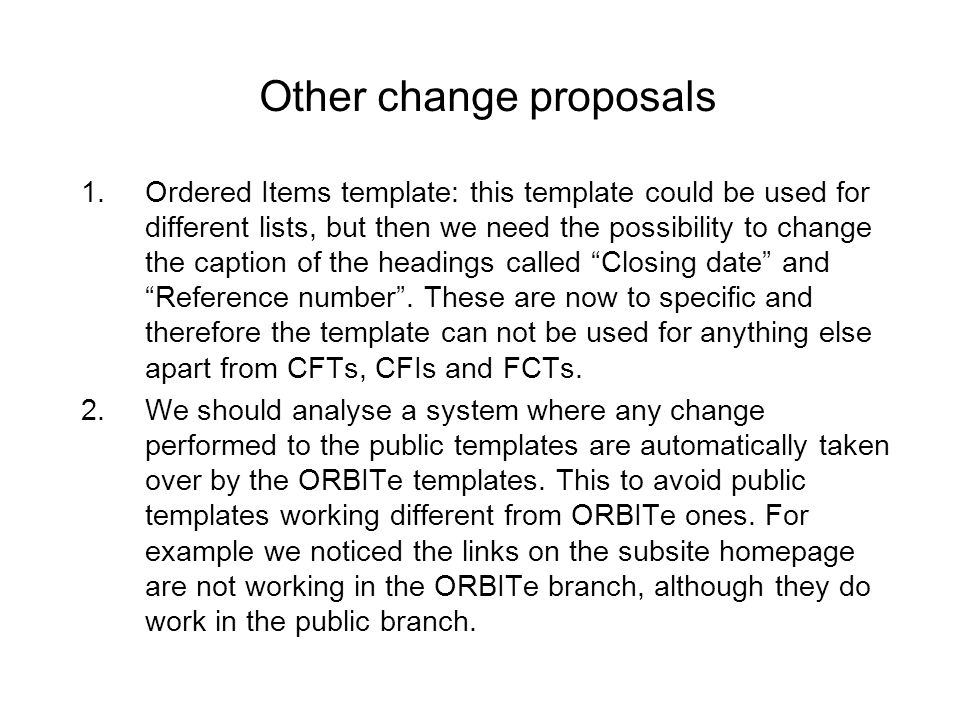 Other change proposals

1. Ordered Items template: this template could be used for different lists, but then we need the possibility to change the caption of the headings called “Closing date” and “Reference number”. These are now to specific and therefore the template can not be used for anything else apart from CFTs, CFIs and FCTs.

2. We should analyse a system where any change performed to the public templates are automatically taken over by the ORBITe templates. This to avoid public templates working different from ORBITe ones. For example we noticed the links on the subsite homepage are not working in the ORBITe branch, although they do work in the public branch.